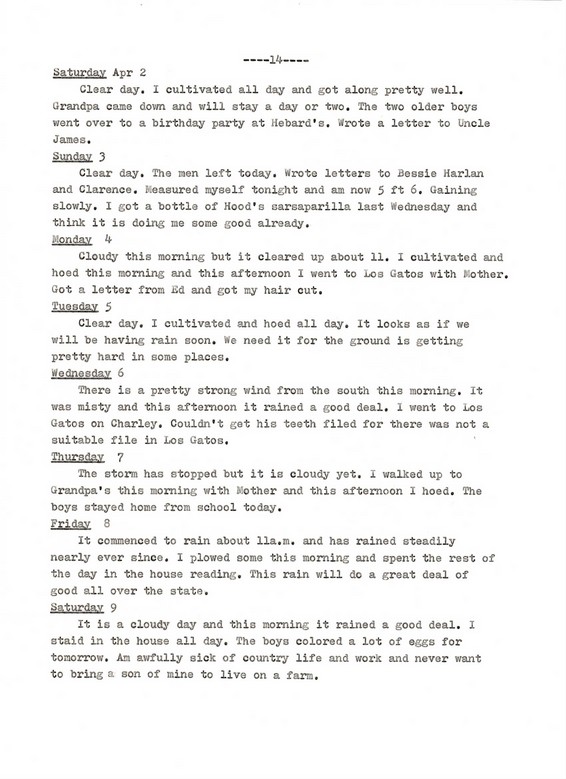 ----14----

Saturday Apr 2

Clear day. I cultivated all day and got along pretty well. Grandpa came down and will stay a day or two. The two older boys went over to a birthday party at Hebard's. Wrote a letter to Uncle James.

Sunday 3

Clear day. The men left today. Wrote letters to Bessie Harlan and Clarence. Measured myself tonight and am now 5 ft 6. Gaining slowly. I got a bottle of Hood's sarsaparilla last Wednesday and think it is doing me some good already.

Monday 4

Cloudy this morning but it cleared up about 11. I cultivated and hoed this morning and this afternoon I went to Los Gatos with Mother. Got a letter from Ed and got my hair cut.

Tuesday 5

Clear day. I cultivated and hoed all day. It looks as if we will be having rain soon. We need it for the ground is getting pretty hard in some places.

Wednesday 6

There is a pretty strong wind from the south this morning. It was misty and this afternoon it rained a good deal. I went to Los Gatos on Charley. Couldn't get his teeth filed for there was not a suitable file in Los Gatos.

Thursday 7

The storm has stopped but it is cloudy yet. I walked up to Grandpa's this morning with Mother and this afternoon I hoed. The boys stayed home from school today.

Friday 8

It commenced to rain about 11a.m. and has rained steadily nearly ever since. I plowed some this morning and spent the rest of the day in the house reading. This rain will do a great deal of good all over the state.

Saturday 9

It is a cloudy day and this morning it rained a good deal. I staid in the house all day. The boys colored a lot of eggs for tomorrow. Am awfully sick of country life and work and never want to bring a son of mine to live on a farm.